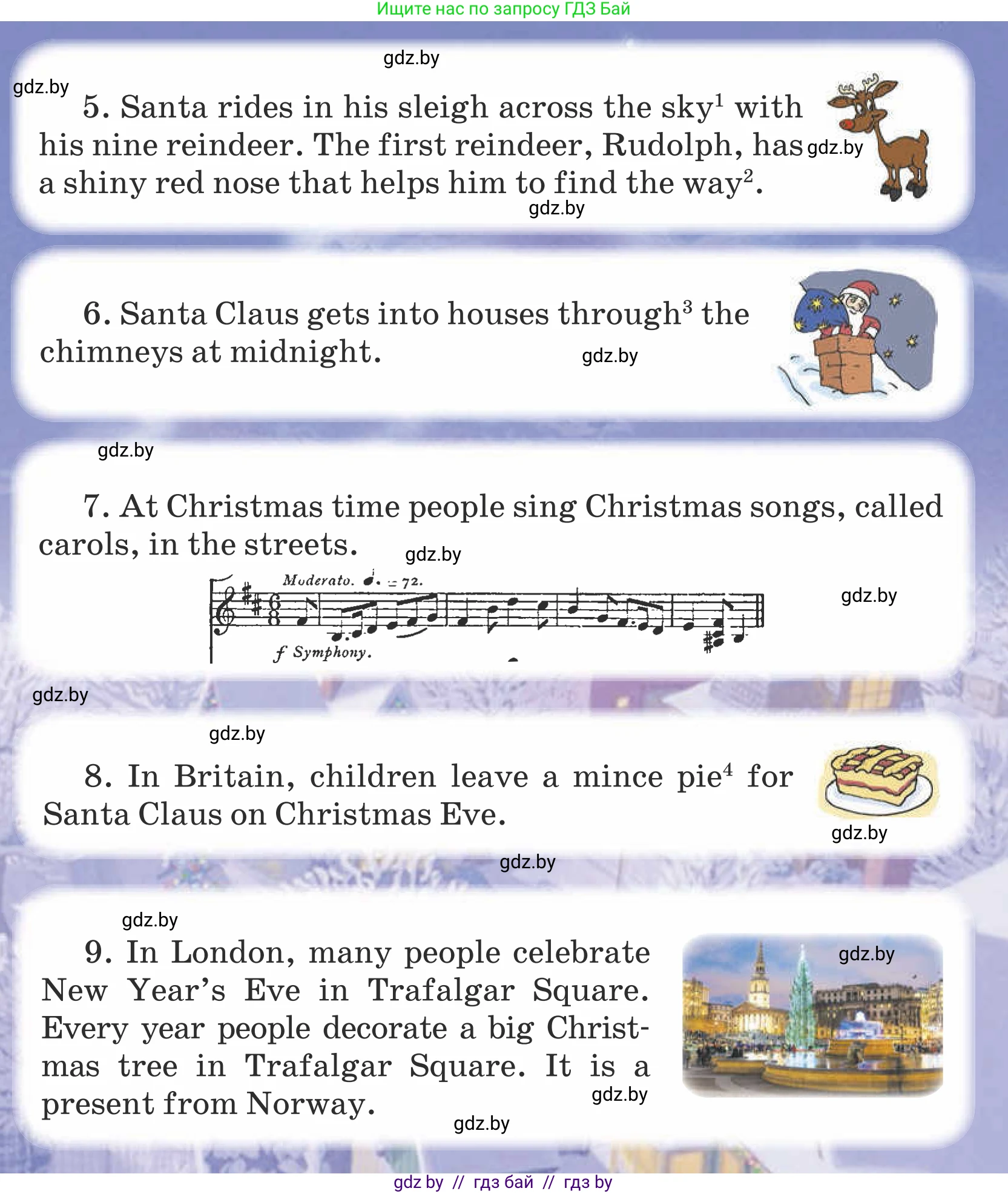 Ищите нас по запросу ГДЗ Бай

5. Santa rides in his sleigh across the sky$^{1}$ with his nine reindeer. The first reindeer, Rudolph, has a shiny red nose that helps him to find the way$^{2}$.

6. Santa Claus gets into houses through$^{3}$ the chimneys at midnight.

7. At Christmas time people sing Christmas songs, called carols, in the streets.

Moderato. = 72.

f Symphony.

8. In Britain, children leave a mince pie$^{4}$ for Santa Claus on Christmas Eve.

9. In London, many people celebrate New Year's Eve in Trafalgar Square. Every year people decorate a big Christmas tree in Trafalgar Square. It is a present from Norway.

gdz by // гдз бай // гдз by

gdz.by